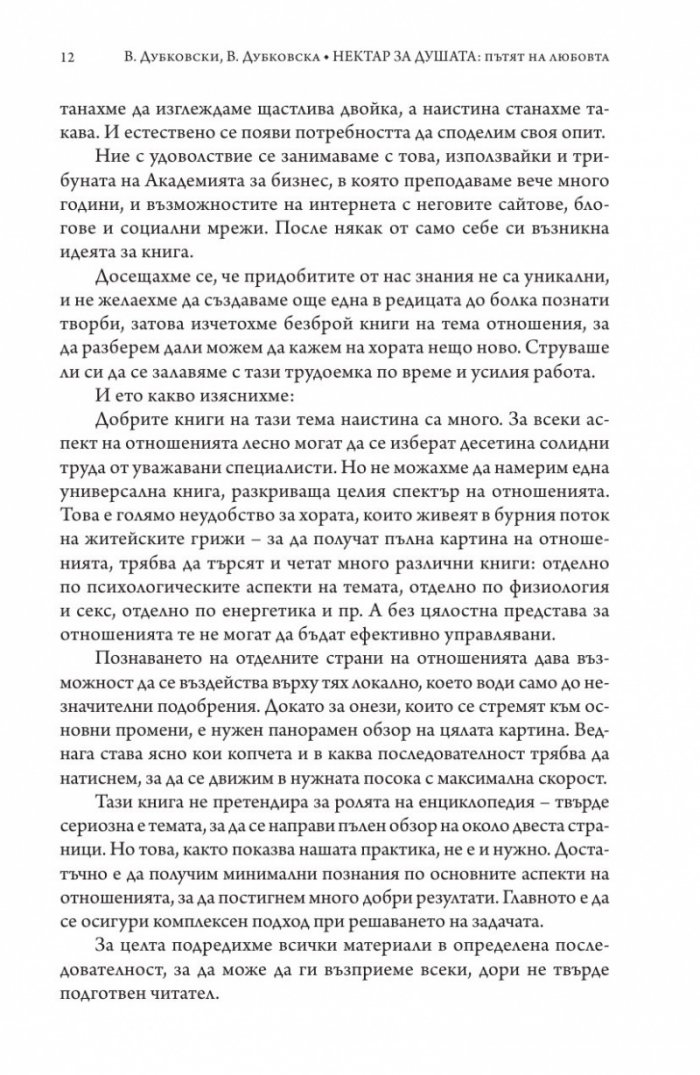 12 В. Дубковски, В. Дубковска • НЕКТАР ЗА ДУШАТА: пътят на любовта

танахме да изглеждаме щастлива двойка, а наистина станахме такава. И естествено се появи потребността да споделим своя опит.

Ние с удоволствие се занимаваме с това, използвайки и трибуната на Академията за бизнес, в която преподаваме вече много години, и възможностите на интернета с неговите сайтове, блогове и социални мрежи. После някак от само себе си възникна идеята за книга.

Досещахме се, че придобитите от нас знания не са уникални, и не желаехме да създаваме още една в редицата до болка познати творби, затова изчетохме безброй книги на тема отношения, за да разберем дали можем да кажем на хората нещо ново. Струваше ли си да се залавяме с тази трудоемка по време и усилия работа.

И ето какво изяснихме:

Добрите книги на тази тема наистина са много. За всеки аспект на отношенията лесно могат да се изберат десетина солидни труда от уважавани специалисти. Но не можахме да намерим една универсална книга, разкриваща целия спектър на отношенията. Това е голямо неудобство за хората, които живеят в бурния поток на житейските грижи – за да получат пълна картина на отношенията, трябва да търсят и четат много различни книги: отделно по психологическите аспекти на темата, отделно по физиология и секс, отделно по енергетика и пр. А без цялостна представа за отношенията те не могат да бъдат ефективно управлявани.

Познаването на отделните страни на отношенията дава възможност да се въздейства върху тях локално, което води само до незначителни подобрения. Докато за онези, които се стремят към основни промени, е нужен панорамен обзор на цялата картина. Веднага става ясно кои копчета и в каква последователност трябва да натиснем, за да се движим в нужната посока с максимална скорост.

Тази книга не претендира за ролята на енциклопедия – твърде сериозна е темата, за да се направи пълен обзор на около двеста страници. Но това, както показва нашата практика, не е и нужно. Достатъчно е да получим минимални познания по основните аспекти на отношенията, за да постигнем много добри резултати. Главното е да се осигури комплексен подход при решаването на задачата.

За целта подредихме всички материали в определена последователност, за да може да ги възприеме всеки, дори не твърде подготвен читател.